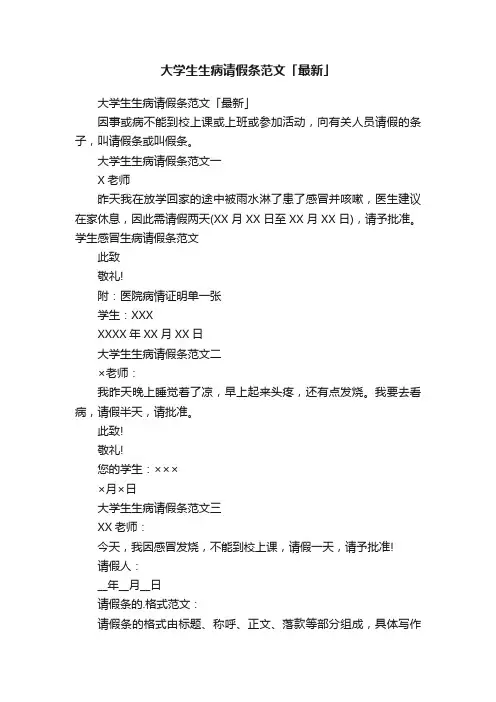 大学生生病请假条范文「最新」

大学生生病请假条范文「最新」

因事或病不能到校上课或上班或参加活动，向有关人员请假的条子，叫请假条或叫假条。

大学生生病请假条范文一

X 老师

昨天我在放学回家的途中被雨水淋了患了感冒并咳嗽，医生建议在家休息，因此需请假两天(XX 月 XX 日至 XX 月 XX 日)，请予批准。学生感冒生病请假条范文

此致

敬礼!

附：医院病情证明单一张

学生：XXX

XXXX 年 XX 月 XX 日

大学生生病请假条范文二

×老师：

我昨天晚上睡觉着了凉，早上起来头疼，还有点发烧。我要去看病，请假半天，请批准。

此致!

敬礼!

您的学生：×××

×月×日

大学生生病请假条范文三

XX 老师：

今天，我因感冒发烧，不能到校上课，请假一天，请予批准!

请假人：

__年__月__日

请假条的.格式范文：

请假条的格式由标题、称呼、正文、落款等部分组成，具体写作